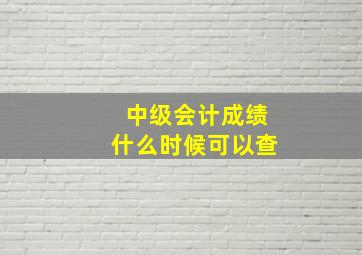 中级会计成绩
什么时候可以查